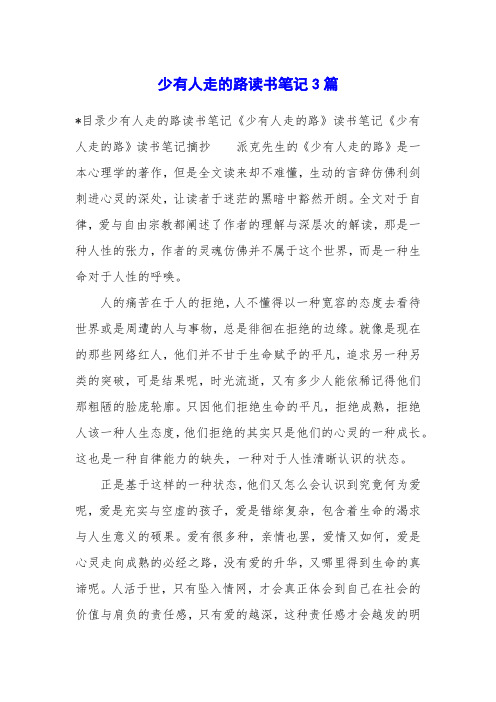 少有人走的路读书笔记3篇

*目录少有人走的路读书笔记《少有人走的路》读书笔记《少有人走的路》读书笔记摘抄　　派克先生的《少有人走的路》是一本心理学的著作，但是全文读来却不难懂，生动的言辞仿佛利剑刺进心灵的深处，让读者于迷茫的黑暗中豁然开朗。全文对于自律，爱与自由宗教都阐述了作者的理解与深层次的解读，那是一种人性的张力，作者的灵魂仿佛并不属于这个世界，而是一种生命对于人性的呼唤。

人的痛苦在于人的拒绝，人不懂得以一种宽容的态度去看待世界或是周遭的人与事物，总是徘徊在拒绝的边缘。就像是现在的那些网络红人，他们并不甘于生命赋予的平凡，追求另一种另类的突破，可是结果呢，时光流逝，又有多少人能依稀记得他们那粗陋的脸庞轮廓。只因他们拒绝生命的平凡，拒绝成熟，拒绝人该一种人生态度，他们拒绝的其实只是他们的心灵的一种成长。这也是一种自律能力的缺失，一种对于人性清晰认识的状态。

正是基于这样的一种状态，他们又怎么会认识到究竟何为爱呢，爱是充实与空虚的孩子，爱是错综复杂，包含着生命的渴求与人生意义的硕果。爱有很多种，亲情也罢，爱情又如何，爱是心灵走向成熟的必经之路，没有爱的升华，又哪里得到生命的真谛呢。人活于世，只有坠入情网，才会真正体会到自己在社会的价值与肩负的责任感，只有爱的越深，这种责任感才会越发的明